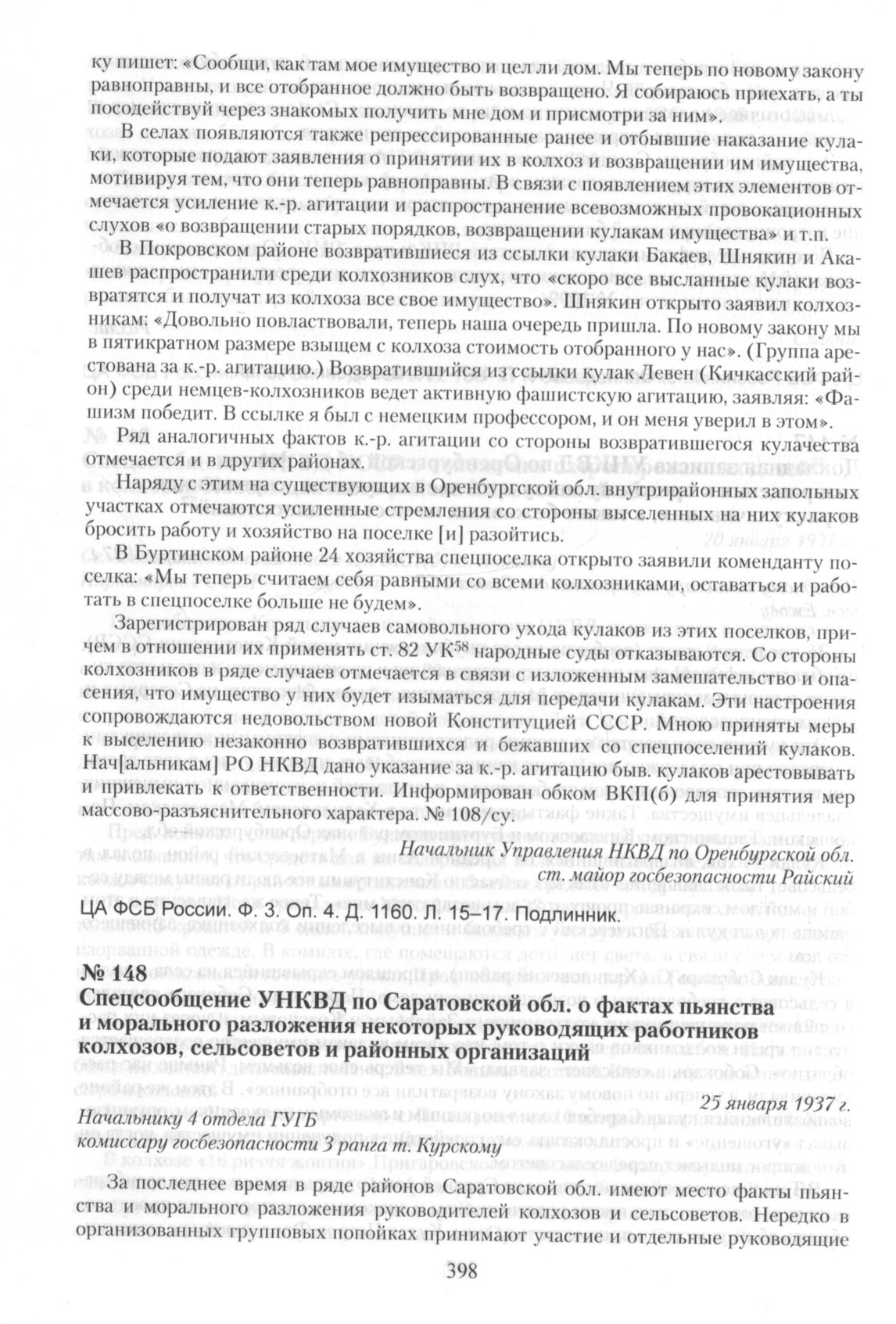 ку пишет: «Сообщи, как там мое имущество и цел ли дом. Мы теперь по новому закону равноправны, и все отобранное должно быть возвращено. Я собираюсь приехать, а ты посодействуй через знакомых получить мне дом и присмотри за ним».

В селах появляются также репрессированные ранее и отбывшие наказание кулаки, которые подают заявления о принятии их в колхоз и возвращении им имущества, мотивируя тем, что они теперь равноправны. В связи с появлением этих элементов отмечается усиление к.-р. агитации и распространение всевозможных провокационных слухов «о возвращении старых порядков, возвращении кулакам имущества» и т.п.

В Покровском районе возвратившиеся из ссылки кулаки Бакаев, Шнякин и Акашев распространили среди колхозников слух, что «скоро все высланные кулаки возвратятся и получат из колхоза все свое имущество». Шнякин открыто заявил колхозникам: «Довольно повластвовали, теперь наша очередь пришла. По новому закону мы в пятикратном размере взыщем с колхоза стоимость отобранного у нас». (Группа арестована за к.-р. агитацию.) Возвратившийся из ссылки кулак Левен (Кичкасский район) среди немцев-колхозников ведет активную фашистскую агитацию, заявляя: «Фашизм победит. В ссылке я был с немецким профессором, и он меня уверил в этом».

Ряд аналогичных фактов к.-р. агитации со стороны возвратившегося кулачества отмечается и в других районах.

Наряду с этим на существующих в Оренбургской обл. внутрирайонных запольных участках отмечаются усиленные стремления со стороны выселенных на них кулаков бросить работу и хозяйство на поселке [и] разойтись.

В Буртинском районе 24 хозяйства спецпоселка открыто заявили коменданту поселка: «Мы теперь считаем себя равными со всеми колхозниками, оставаться и работать в спецпоселке больше не будем».

Зарегистрирован ряд случаев самовольного ухода кулаков из этих поселков, причем в отношении их применять ст. 82 УК$^{58}$ народные суды отказываются. Со стороны колхозников в ряде случаев отмечается в связи с изложенным замешательство и опасения, что имущество у них будет изыматься для передачи кулакам. Эти настроения сопровождаются недовольством новой Конституцией СССР. Мною приняты меры к выселению незаконно возвратившихся и бежавших со спецпоселений кулаков. Нач[альникам] РО НКВД дано указание за к.-р. агитацию быв. кулаков арестовывать и привлекать к ответственности. Информирован обком ВКП(б) для принятия мер массово-разъяснительного характера. № 108/су.

Начальник Управления НКВД по Оренбургской обл.
ст. майор госбезопасности Райский

ЦА ФСБ России. Ф. 3. Оп. 4. Д. 1160. Л. 15–17. Подлинник.

№ 148
Спецсообщение УНКВД по Саратовской обл. о фактах пьянства и морального разложения некоторых руководящих работников колхозов, сельсоветов и районных организаций

25 января 1937 г.

Начальнику 4 отдела ГУГБ
комиссару госбезопасности 3 ранга т. Курскому

За последнее время в ряде районов Саратовской обл. имеют место факты пьянства и морального разложения руководителей колхозов и сельсоветов. Нередко в организованных групповых попойках принимают участие и отдельные руководящие

398